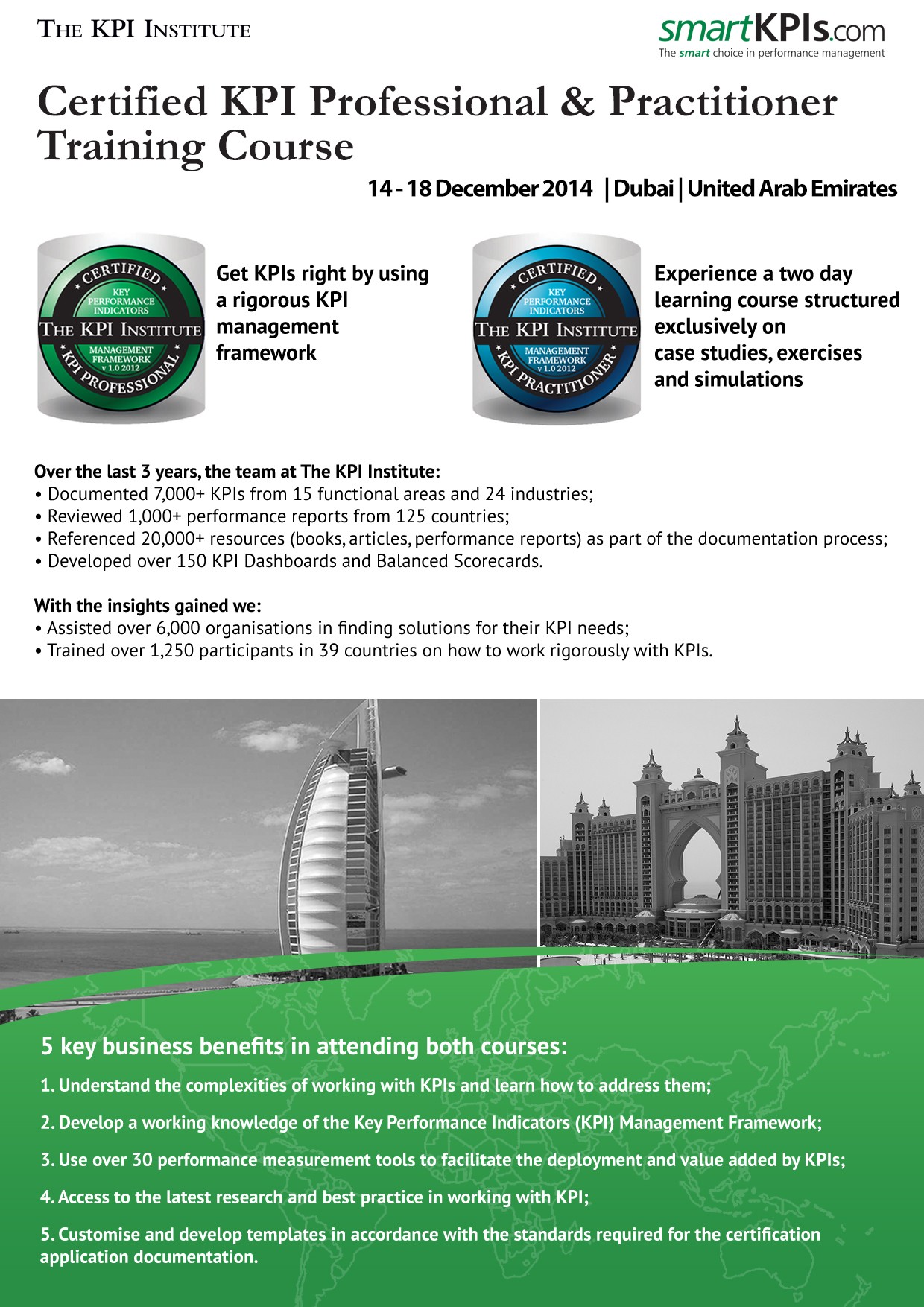 THE KPI INSTITUTE

smartKPIs.com
The smart choice in performance management

Certified KPI Professional & Practitioner Training Course

14 - 18 December 2014 | Dubai | United Arab Emirates

CERTIFIED
KEY PERFORMANCE INDICATORS
THE KPI INSTITUTE
MANAGEMENT FRAMEWORK v 1.0 2012
KPI PROFESSIONAL

Get KPIs right by using a rigorous KPI management framework

CERTIFIED
KEY PERFORMANCE INDICATORS
THE KPI INSTITUTE
MANAGEMENT FRAMEWORK v 1.0 2012
KPI PRACTITIONER

Experience a two day learning course structured exclusively on case studies, exercises and simulations

Over the last 3 years, the team at The KPI Institute:
• Documented 7,000+ KPIs from 15 functional areas and 24 industries;
• Reviewed 1,000+ performance reports from 125 countries;
• Referenced 20,000+ resources (books, articles, performance reports) as part of the documentation process;
• Developed over 150 KPI Dashboards and Balanced Scorecards.

With the insights gained we:
• Assisted over 6,000 organisations in finding solutions for their KPI needs;
• Trained over 1,250 participants in 39 countries on how to work rigorously with KPIs.

5 key business benefits in attending both courses:

1. Understand the complexities of working with KPIs and learn how to address them;

2. Develop a working knowledge of the Key Performance Indicators (KPI) Management Framework;

3. Use over 30 performance measurement tools to facilitate the deployment and value added by KPIs;

4. Access to the latest research and best practice in working with KPI;

5. Customise and develop templates in accordance with the standards required for the certification application documentation.